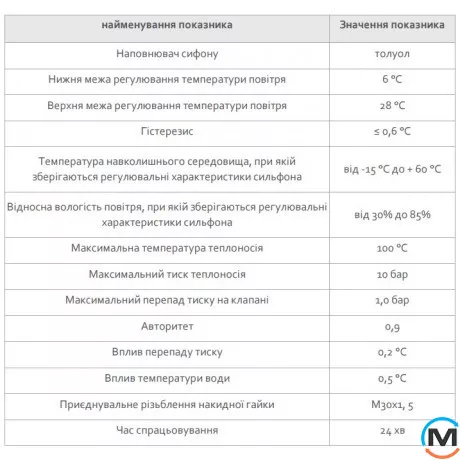 | найменування показника | Значення показника |
|---|---|
| Наповнювач сифону | толуол |
| Нижня межа регулювання температури повітря | 6 °C |
| Верхня межа регулювання температури повітря | 28 °C |
| Гістерезис | ≤ 0,6 °C |
| Температура навколишнього середовища, при якій зберігаються регулювальні характеристики сильфона | від -15 °C до + 60 °C |
| Відносна вологість повітря, при якій зберігаються регулювальні характеристики сильфона | від 30% до 85% |
| Максимальна температура теплоносія | 100 °C |
| Максимальний тиск теплоносія | 10 бар |
| Максимальний перепад тиску на клапані | 1,0 бар |
| Авторитет | 0,9 |
| Вплив перепаду тиску | 0,2 °C |
| Вплив температури води | 0,5 °C |
| Приєднувальне різьблення накидної гайки | M30x1, 5 |
| Час спрацьовування | 24 хв |

M